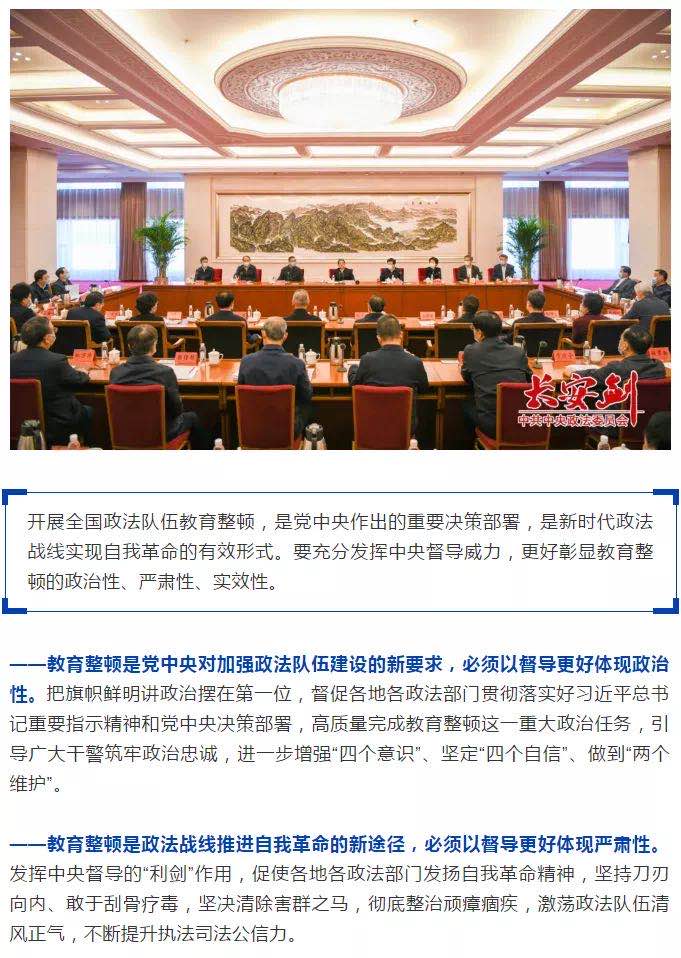 长安剑
中共中央政法委员会

开展全国政法队伍教育整顿，是党中央作出的重要决策部署，是新时代政法战线实现自我革命的有效形式。要充分发挥中央督导威力，更好彰显教育整顿的政治性、严肃性、实效性。

——教育整顿是党中央对加强政法队伍建设的新要求，必须以督导更好体现政治性。把旗帜鲜明讲政治摆在第一位，督促各地各政法部门贯彻落实好习近平总书记重要指示精神和党中央决策部署，高质量完成教育整顿这一重大政治任务，引导广大干警筑牢政治忠诚，进一步增强“四个意识”、坚定“四个自信”、做到“两个维护”。

——教育整顿是政法战线推进自我革命的新途径，必须以督导更好体现严肃性。发挥中央督导的“利剑”作用，促使各地各政法部门发扬自我革命精神，坚持刀刃向内、敢于刮骨疗毒，坚决清除害群之马，彻底整治顽瘴痼疾，激荡政法队伍清风正气，不断提升执法司法公信力。